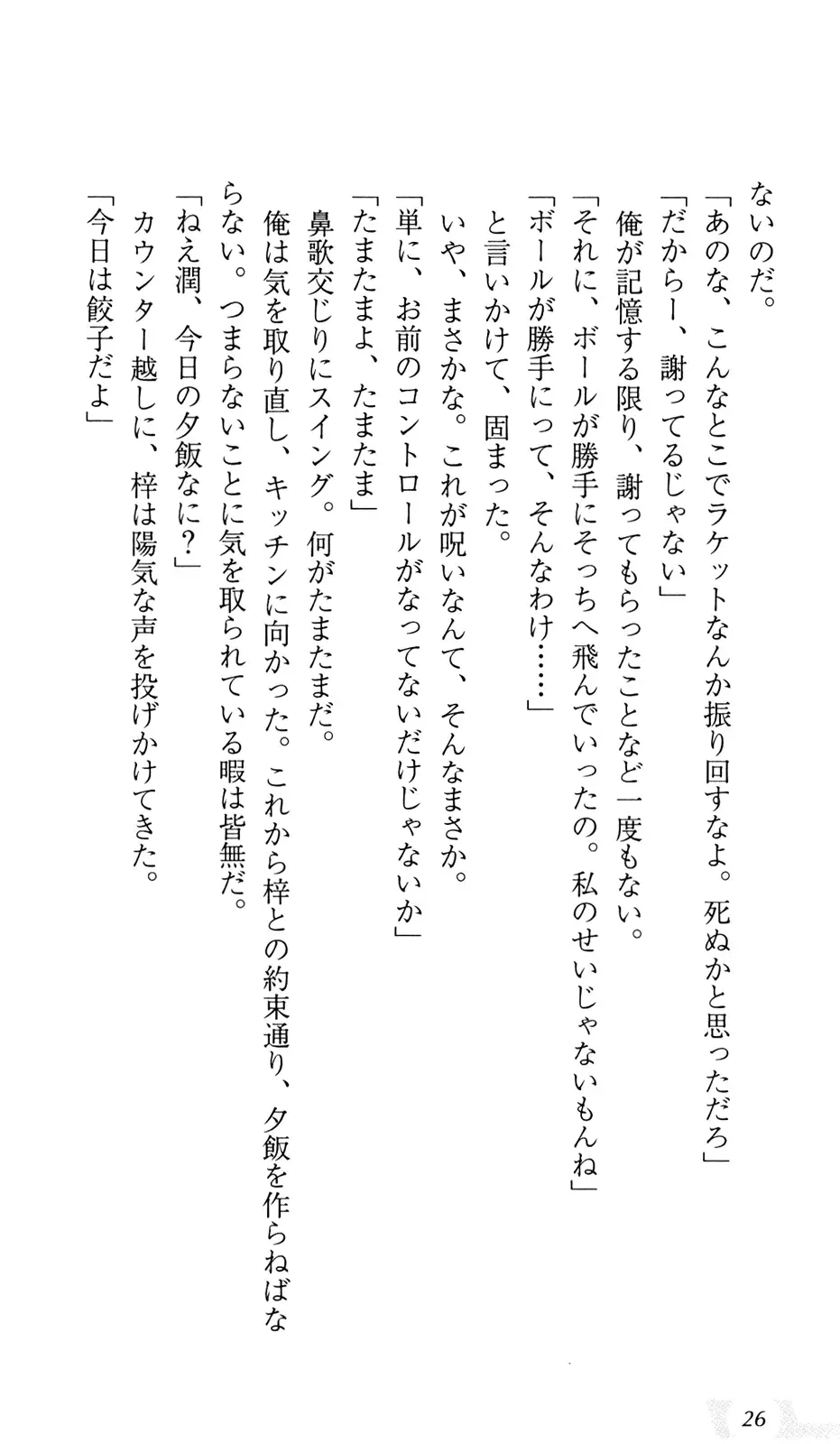 ないのだ。
「あのな、こんなとこでラケットなんか振り回すなよ。死ぬかと思っただろ」
「だからー、謝ってるじゃない」
俺が記憶する限り、謝ってもらったことなど一度もない。
「それに、ボールが勝手にそっちへ飛んでいったの。私のせいじゃないもんね」
「ボールが勝手にって、そんなわけ……」
と言いかけて、固まった。
いや、まさかな。これが呪いなんて、そんなまさか。
「単に、お前のコントロールがなってないだけじゃないか」
「たまたまよ、たまたま」
鼻歌交じりにスイング。何がたまたまだ。
俺は気を取り直し、キッチンに向かった。これから梓との約束通り、夕飯を作らねばならない。つまらないことに気を取られている暇は皆無だ。
「ねえ潤、今日の夕飯なに？」
カウンター越しに、梓は陽気な声を投げかけてきた。
「今日は餃子だよ」

26